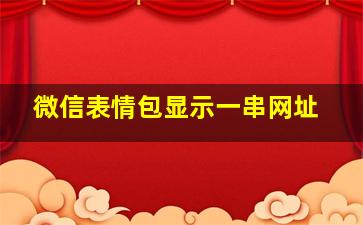 微信表情包显示一串网址